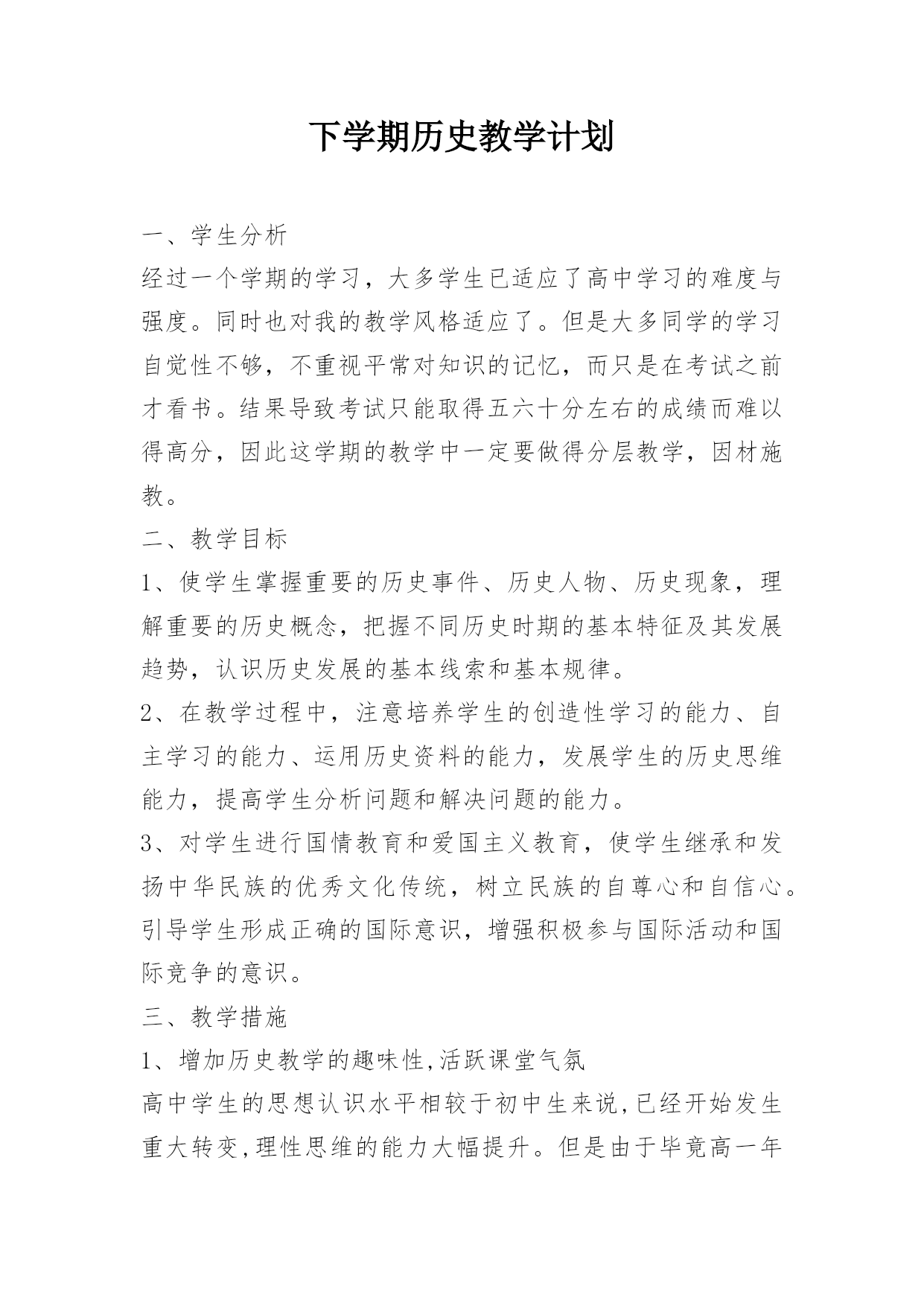 下学期历史教学计划

一、学生分析

经过一个学期的学习，大多学生已适应了高中学习的难度与强度。同时也对我的教学风格适应了。但是大多同学的学习自觉性不够，不重视平常对知识的记忆，而只是在考试之前才看书。结果导致考试只能取得五六十分左右的成绩而难以得高分，因此这学期的教学中一定要做得分层教学，因材施教。

二、教学目标

1、使学生掌握重要的历史事件、历史人物、历史现象，理解重要的历史概念，把握不同历史时期的基本特征及其发展趋势，认识历史发展的基本线索和基本规律。

2、在教学过程中，注意培养学生的创造性学习的能力、自主学习的能力、运用历史资料的能力，发展学生的历史思维能力，提高学生分析问题和解决问题的能力。

3、对学生进行国情教育和爱国主义教育，使学生继承和发扬中华民族的优秀文化传统，树立民族的自尊心和自信心。引导学生形成正确的国际意识，增强积极参与国际活动和国际竞争的意识。

三、教学措施

1、增加历史教学的趣味性,活跃课堂气氛

高中学生的思想认识水平相较于初中生来说,已经开始发生重大转变,理性思维的能力大幅提升。但是由于毕竟高一年